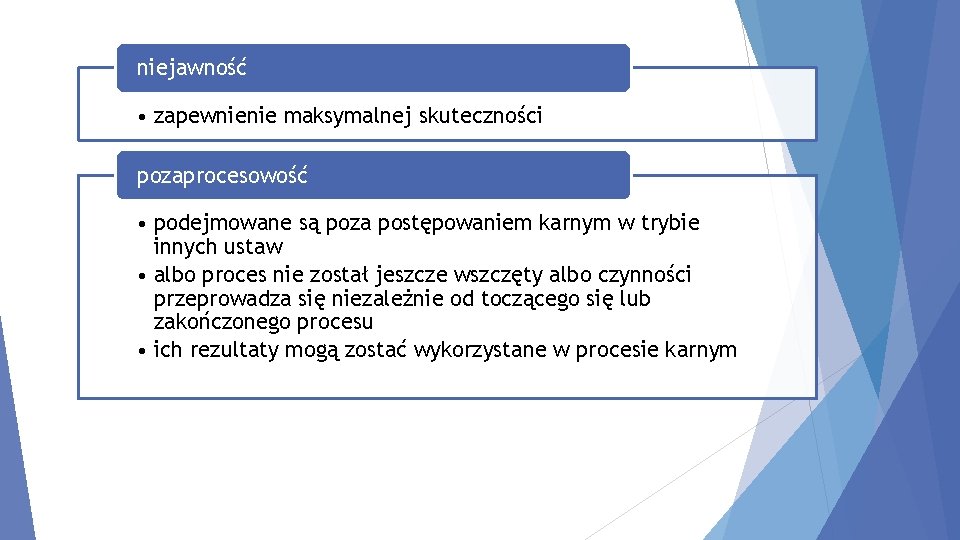 niejawność

• zapewnienie maksymalnej skuteczności

pozaprocesowość

• podejmowane są poza postępowaniem karnym w trybie innych ustaw
• albo proces nie został jeszcze wszczęty albo czynności przeprowadza się niezależnie od toczącego się lub zakończonego procesu
• ich rezultaty mogą zostać wykorzystane w procesie karnym